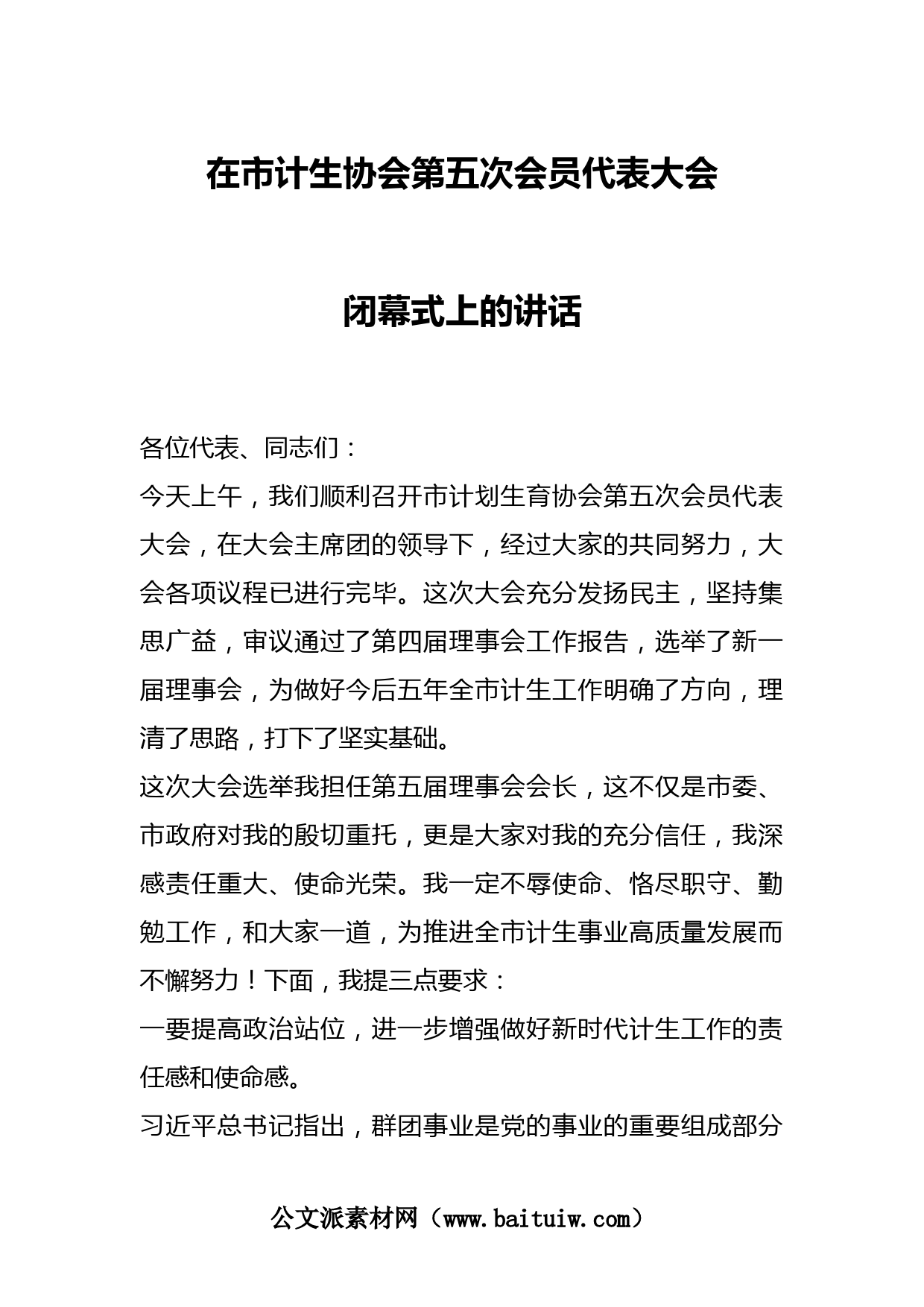 在市计生协会第五次会员代表大会

闭幕式上的讲话

各位代表、同志们：

今天上午，我们顺利召开市计划生育协会第五次会员代表大会，在大会主席团的领导下，经过大家的共同努力，大会各项议程已进行完毕。这次大会充分发扬民主，坚持集思广益，审议通过了第四届理事会工作报告，选举了新一届理事会，为做好今后五年全市计生工作明确了方向，理清了思路，打下了坚实基础。

这次大会选举我担任第五届理事会会长，这不仅是市委、市政府对我的殷切重托，更是大家对我的充分信任，我深感责任重大、使命光荣。我一定不辱使命、恪尽职守、勤勉工作，和大家一道，为推进全市计生事业高质量发展而不懈努力！下面，我提三点要求：

一要提高政治站位，进一步增强做好新时代计生工作的责任感和使命感。

习近平总书记指出，群团事业是党的事业的重要组成部分

公文派素材网（www.baituiw.com）